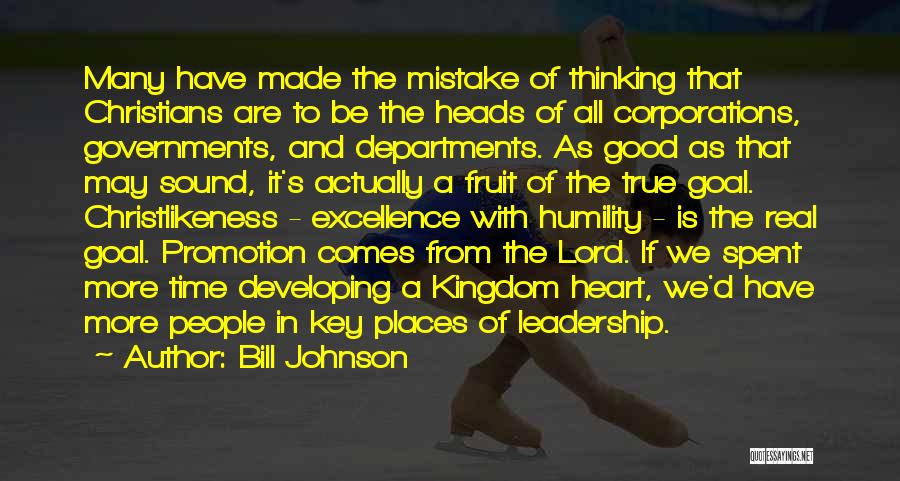 Many have made the mistake of thinking that Christians are to be the heads of all corporations, governments, and departments. As good as that may sound, it's actually a fruit of the true goal. Christlikeness - excellence with humility - is the real goal. Promotion comes from the Lord. If we spent more time developing a Kingdom heart, we'd have more people in key places of leadership.

~ Author: Bill Johnson

QUOTESSAYINGS.NET